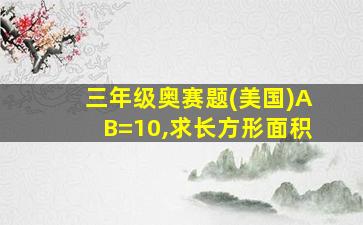 三年级奥赛题(美国)AB=10,求长方形面积